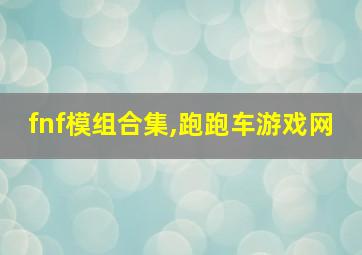 fnf模组合集,跑跑车游戏网